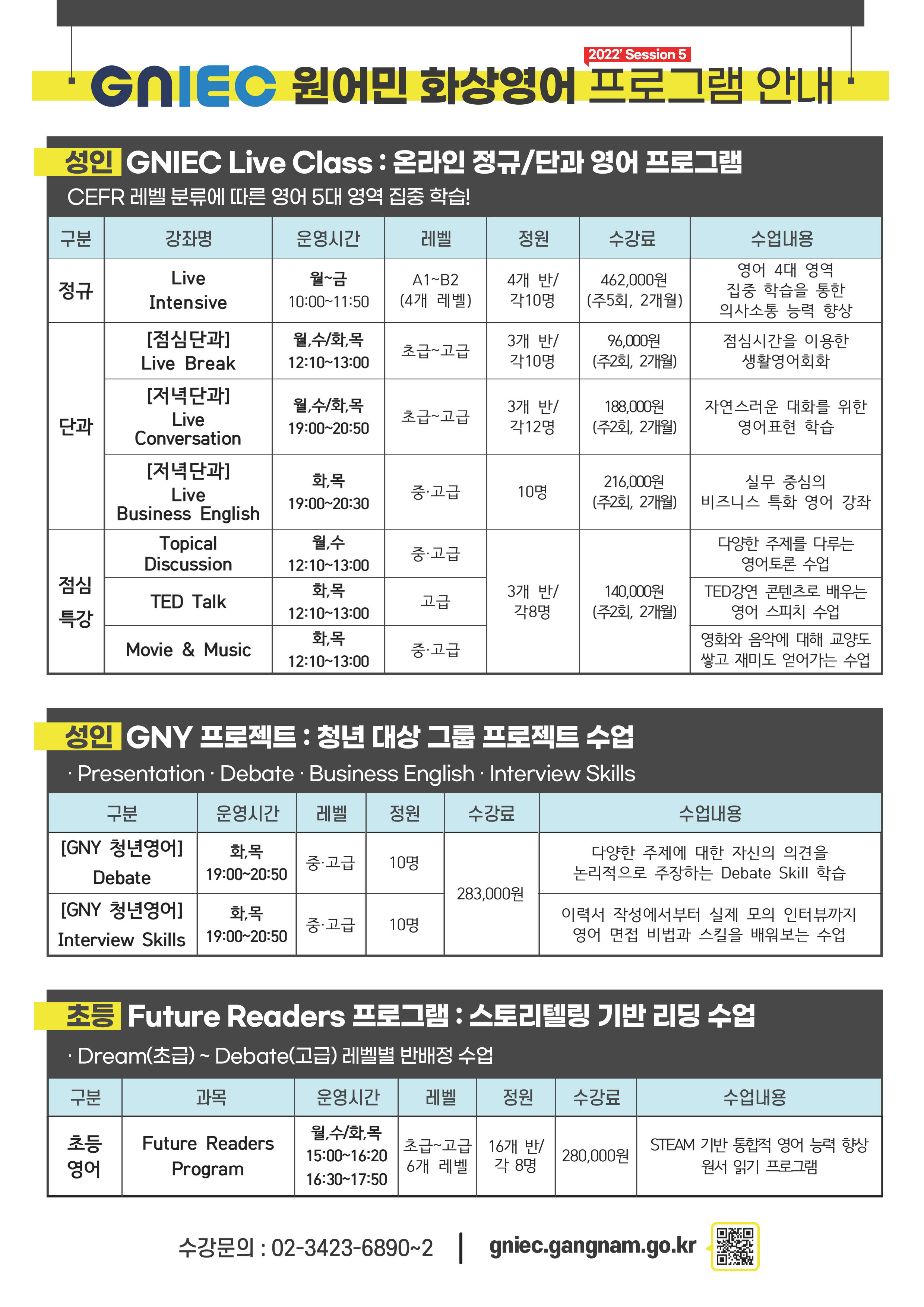 2022' Session 5

GNIEC 원어민 화상영어 프로그램 안내

성인 GNIEC Live Class : 온라인 정규/단과 영어 프로그램

CEFR 레벨 분류에 따른 영어 5대 영역 집중 학습!

| 구분 | 강좌명 | 운영시간 | 레벨 | 정원 | 수강료 | 수업내용 |
|---|---|---|---|---|---|---|
| 정규 | Live Intensive | 월~금 10:00~11:50 | A1~B2 (4개 레벨) | 4개 반/ 각10명 | 462,000원 (주5회, 2개월) | 영어 4대 영역 집중 학습을 통한 의사소통 능력 향상 |
| 단과 | [점심단과] Live Break | 월,수/화,목 12:10~13:00 | 초급~고급 | 3개 반/ 각10명 | 96,000원 (주2회, 2개월) | 점심시간을 이용한 생활영어회화 |
|  | [저녁단과] Live Conversation | 월,수/화,목 19:00~20:50 | 초급~고급 | 3개 반/ 각12명 | 188,000원 (주2회, 2개월) | 자연스러운 대화를 위한 영어표현 학습 |
|  | [저녁단과] Live Business English | 화,목 19:00~20:30 | 중·고급 | 10명 | 216,000원 (주2회, 2개월) | 실무 중심의 비즈니스 특화 영어 강좌 |
| 점심 특강 | Topical Discussion | 월,수 12:10~13:00 | 중·고급 | 3개 반/ 각8명 | 140,000원 (주2회, 2개월) | 다양한 주제를 다루는 영어토론 수업 |
|  | TED Talk | 화,목 12:10~13:00 | 고급 |  |  | TED강연 콘텐츠로 배우는 영어 스피치 수업 |
|  | Movie & Music | 화,목 12:10~13:00 | 중·고급 |  |  | 영화와 음악에 대해 교양도 쌓고 재미도 얻어가는 수업 |

성인 GNY 프로젝트 : 청년 대상 그룹 프로젝트 수업

· Presentation · Debate · Business English · Interview Skills

| 구분 | 운영시간 | 레벨 | 정원 | 수강료 | 수업내용 |
|---|---|---|---|---|---|
| [GNY 청년영어] Debate | 화,목 19:00~20:50 | 중·고급 | 10명 | 283,000원 | 다양한 주제에 대한 자신의 의견을 논리적으로 주장하는 Debate Skill 학습 |
| [GNY 청년영어] Interview Skills | 화,목 19:00~20:50 | 중·고급 | 10명 |  | 이력서 작성에서부터 실제 모의 인터뷰까지 영어 면접 비법과 스킬을 배워보는 수업 |

초등 Future Readers 프로그램 : 스토리텔링 기반 리딩 수업

· Dream(초급) ~ Debate(고급) 레벨별 반배정 수업

| 구분 | 과목 | 운영시간 | 레벨 | 정원 | 수강료 | 수업내용 |
|---|---|---|---|---|---|---|
| 초등 영어 | Future Readers Program | 월,수/화,목 15:00~16:20 16:30~17:50 | 초급~고급 6개 레벨 | 16개 반/ 각 8명 | 280,000원 | STEAM 기반 통합적 영어 능력 향상 원서 읽기 프로그램 |

수강문의 : 02-3423-6890~2 | gniec.gangnam.go.kr